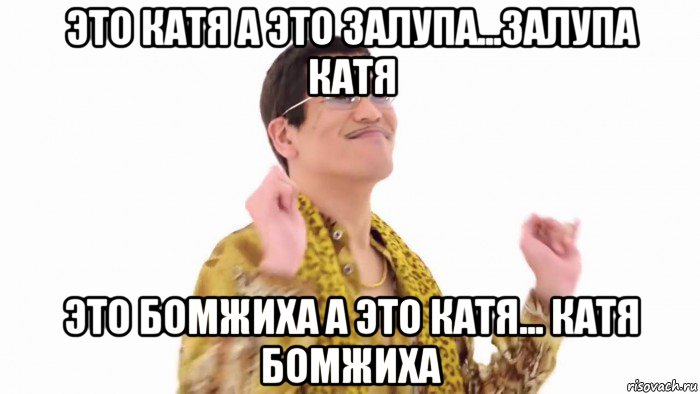 ЭТО КАТЯ А ЭТО ЗАЛУПА...ЗАЛУПА КАТЯ

ЭТО БОМЖИХА А ЭТО КАТЯ... КАТЯ БОМЖИХА

risovach.ru